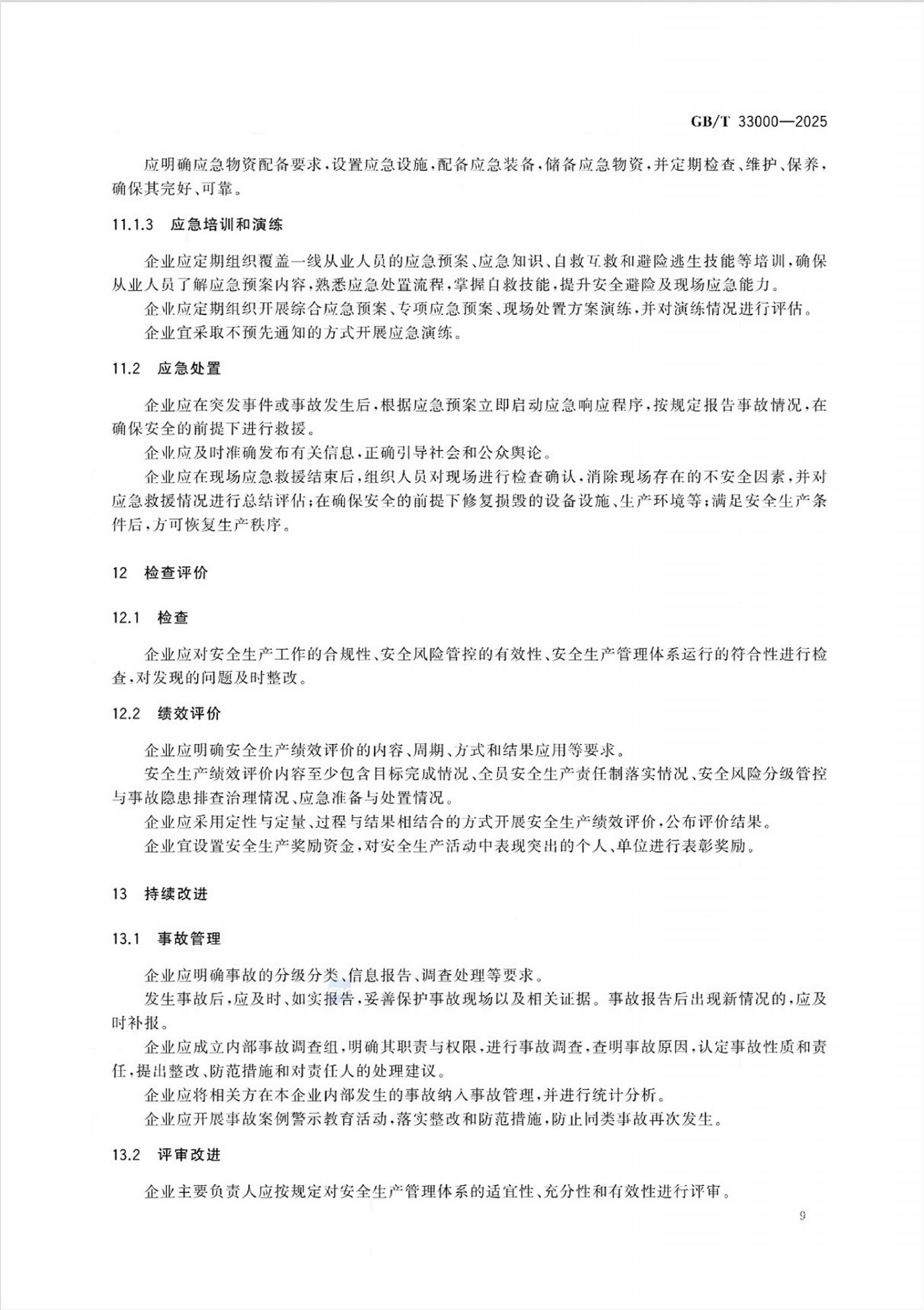 GB/T 33000—2025

应明确应急物资配备要求，设置应急设施，配备应急装备，储备应急物资，并定期检查、维护、保养，确保其完好、可靠。

11.1.3 应急培训和演练

企业应定期组织覆盖一线从业人员的应急预案、应急知识、自救互救和避险逃生技能等培训，确保从业人员了解应急预案内容，熟悉应急处置流程，掌握自救技能，提升安全避险及现场应急能力。

企业应定期组织开展综合应急预案、专项应急预案、现场处置方案演练，并对演练情况进行评估。

企业宜采取不预先通知的方式开展应急演练。

11.2 应急处置

企业应在突发事件或事故发生后，根据应急预案立即启动应急响应程序，按规定报告事故情况，在确保安全的前提下进行救援。

企业应及时准确发布有关信息，正确引导社会和公众舆论。

企业应在现场应急救援结束后，组织人员对现场进行检查确认，消除现场存在的不安全因素，并对应急救援情况进行总结评估；在确保安全的前提下修复损毁的设备设施、生产环境等；满足安全生产条件后，方可恢复生产秩序。

12 检查评价

12.1 检查

企业应对安全生产工作的合规性、安全风险管控的有效性、安全生产管理体系运行的符合性进行检查，对发现的问题及时整改。

12.2 绩效评价

企业应明确安全生产绩效评价的内容、周期、方式和结果应用等要求。

安全生产绩效评价内容至少包含目标完成情况、全员安全生产责任制落实情况、安全风险分级管控与事故隐患排查治理情况、应急准备与处置情况。

企业应采用定性与定量、过程与结果相结合的方式开展安全生产绩效评价，公布评价结果。

企业宜设置安全生产奖励资金，对安全生产活动中表现突出的个人、单位进行表彰奖励。

13 持续改进

13.1 事故管理

企业应明确事故的分级分类、信息报告、调查处理等要求。

发生事故后，应及时、如实报告，妥善保护事故现场以及相关证据。事故报告后出现新情况的，应及时补报。

企业应成立内部事故调查组，明确其职责与权限，进行事故调查，查明事故原因，认定事故性质和责任，提出整改、防范措施和对责任人的处理建议。

企业应将相关方在本企业内部发生的事故纳入事故管理，并进行统计分析。

企业应开展事故案例警示教育活动，落实整改和防范措施，防止同类事故再次发生。

13.2 评审改进

企业主要负责人应按规定对安全生产管理体系的适宜性、充分性和有效性进行评审。

9